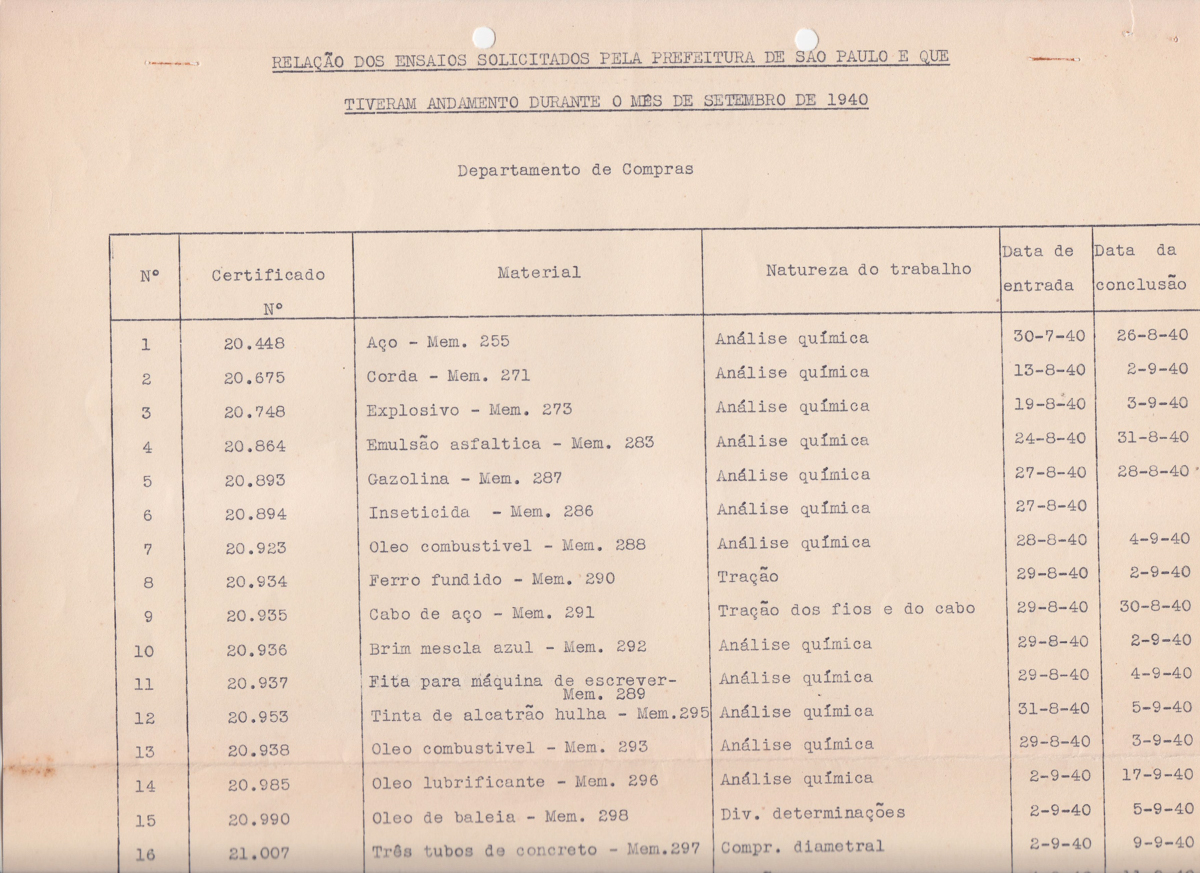 RELAÇÃO DOS ENSAIOS SOLICITADOS PELA PREFEITURA DE SÃO PAULO E QUE

TIVERAM ANDAMENTO DURANTE O MÊS DE SETEMBRO DE 1940

Departamento de Compras

| Nº | Certificado Nº | Material | Natureza do trabalho | Data de entrada | Data da conclusão |
|---|---|---|---|---|---|
| 1 | 20.448 | Aço - Mem. 255 | Análise química | 30-7-40 | 26-8-40 |
| 2 | 20.675 | Corda - Mem. 271 | Análise química | 13-8-40 | 2-9-40 |
| 3 | 20.748 | Explosivo - Mem. 273 | Análise química | 19-8-40 | 3-9-40 |
| 4 | 20.864 | Emulsão asfaltica - Mem. 283 | Análise química | 24-8-40 | 31-8-40 |
| 5 | 20.893 | Gazolina - Mem. 287 | Análise química | 27-8-40 | 28-8-40 |
| 6 | 20.894 | Inseticida - Mem. 286 | Análise química | 27-8-40 | |
| 7 | 20.923 | Oleo combustivel - Mem. 288 | Análise química | 28-8-40 | 4-9-40 |
| 8 | 20.934 | Ferro fundido - Mem. 290 | Tração | 29-8-40 | 2-9-40 |
| 9 | 20.935 | Cabo de aço - Mem. 291 | Tração dos fios e do cabo | 29-8-40 | 30-8-40 |
| 10 | 20.936 | Brim mescla azul - Mem. 292 | Análise química | 29-8-40 | 2-9-40 |
| 11 | 20.937 | Fita para máquina de escrever- Mem. 289 | Análise química | 29-8-40 | 4-9-40 |
| 12 | 20.953 | Tinta de alcatrão hulha - Mem.295 | Análise química | 31-8-40 | 5-9-40 |
| 13 | 20.938 | Oleo combustivel - Mem. 293 | Análise química | 29-8-40 | 3-9-40 |
| 14 | 20.985 | Oleo lubrificante - Mem. 296 | Análise química | 2-9-40 | 17-9-40 |
| 15 | 20.990 | Oleo de baleia - Mem. 298 | Div. determinações | 2-9-40 | 5-9-40 |
| 16 | 21.007 | Três tubos de concreto - Mem.297 | Compr. diametral | 2-9-40 | 9-9-40 |